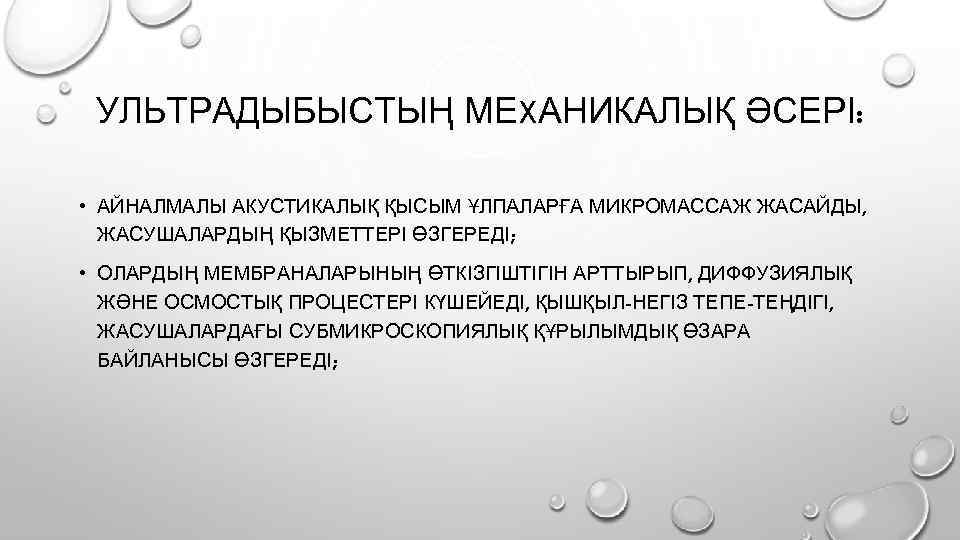 УЛЬТРАДЫБЫСТЫҢ МЕХАНИКАЛЫҚ ӘСЕРІ:

• АЙНАЛМАЛЫ АКУСТИКАЛЫҚ ҚЫСЫМ ҰЛПАЛАРҒА МИКРОМАССАЖ ЖАСАЙДЫ, ЖАСУШАЛАРДЫҢ ҚЫЗМЕТТЕРІ ӨЗГЕРЕДІ;

• ОЛАРДЫҢ МЕМБРАНАЛАРЫНЫҢ ӨТКІЗГІШТІГІН АРТТЫРЫП, ДИФФУЗИЯЛЫҚ ЖӘНЕ ОСМОСТЫҚ ПРОЦЕСТЕРІ КҮШЕЙЕДІ, ҚЫШҚЫЛ-НЕГІЗ ТЕПЕ-ТЕҢДІГІ, ЖАСУШАЛАРДАҒЫ СУБМИКРОСКОПИЯЛЫҚ ҚҰРЫЛЫМДЫҚ ӨЗАРА БАЙЛАНЫСЫ ӨЗГЕРЕДІ;